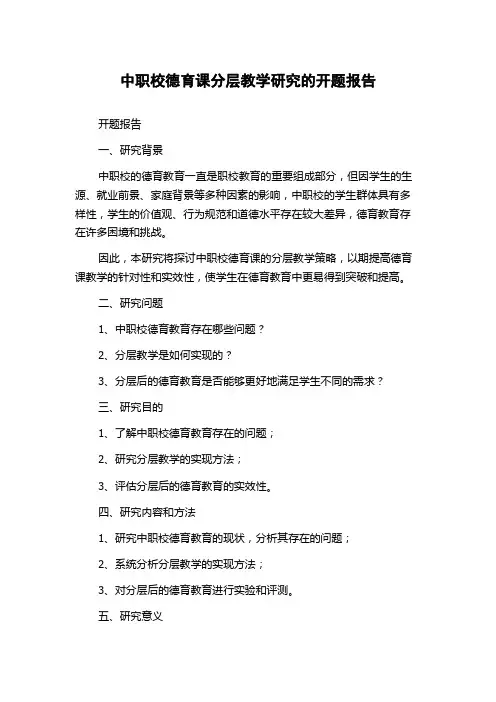 中职校德育课分层教学研究的开题报告

开题报告

一、研究背景

中职校的德育教育一直是职校教育的重要组成部分，但因学生的生源、就业前景、家庭背景等多种因素的影响，中职校的学生群体具有多样性，学生的价值观、行为规范和道德水平存在较大差异，德育教育存在许多困境和挑战。

因此，本研究将探讨中职校德育课的分层教学策略，以期提高德育课教学的针对性和实效性，使学生在德育教育中更易得到突破和提高。

二、研究问题

1、中职校德育教育存在哪些问题？

2、分层教学是如何实现的？

3、分层后的德育教育是否能够更好地满足学生不同的需求？

三、研究目的

1、了解中职校德育教育存在的问题；

2、研究分层教学的实现方法；

3、评估分层后的德育教育的实效性。

四、研究内容和方法

1、研究中职校德育教育的现状，分析其存在的问题；

2、系统分析分层教学的实现方法；

3、对分层后的德育教育进行实验和评测。

五、研究意义